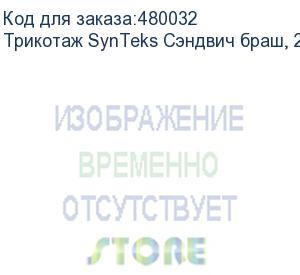 Код для заказа:480032
Трикотаж SynTeks Сэндвич браш, 2

ИЗОБРАЖЕНИЕ
ВРЕМЕННО
ОТСУТСТВУЕТ
STORE